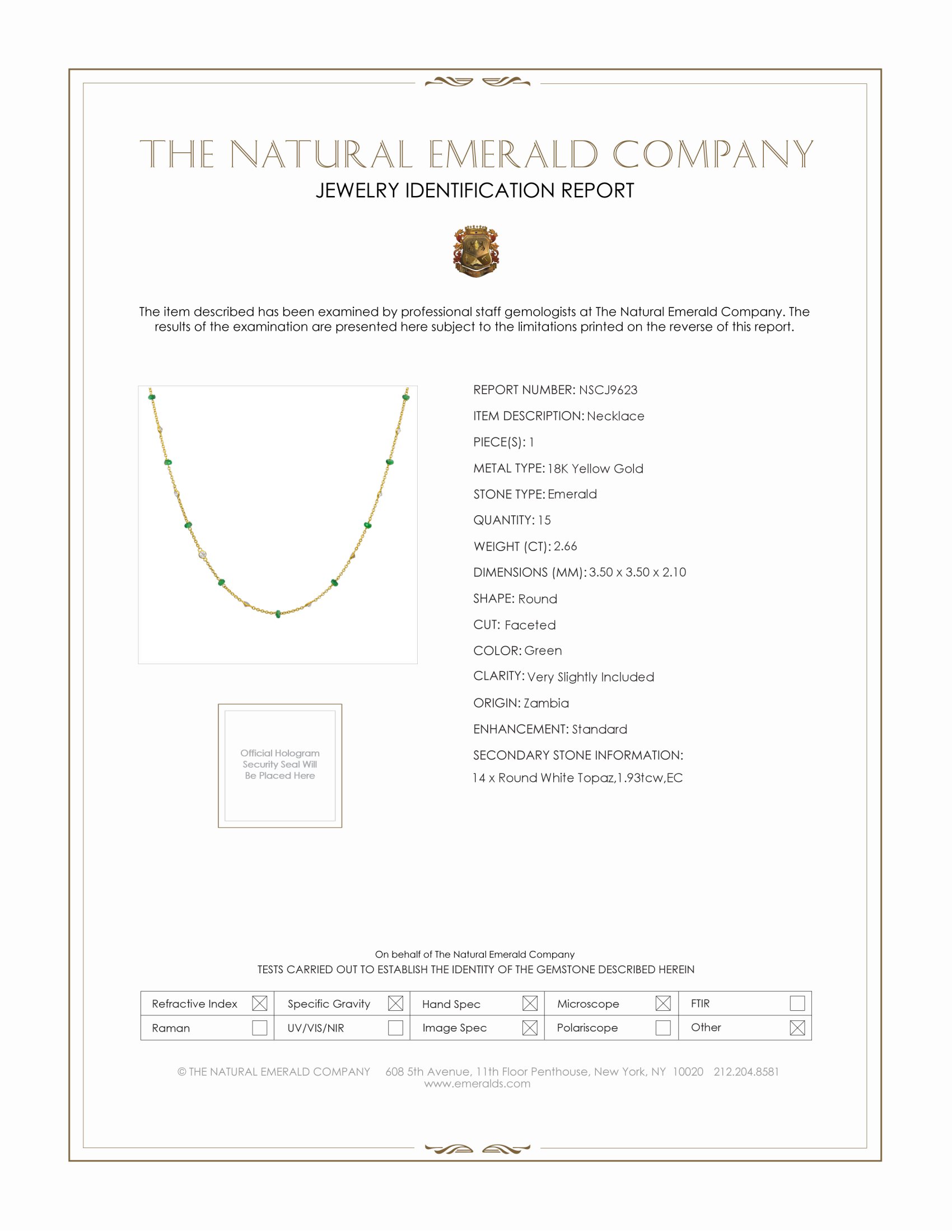 THE NATURAL EMERALD COMPANY
JEWELRY IDENTIFICATION REPORT

The item described has been examined by professional staff gemologists at The Natural Emerald Company. The results of the examination are presented here subject to the limitations printed on the reverse of this report.

Official Hologram Security Seal Will Be Placed Here

REPORT NUMBER: NSCJ9623
ITEM DESCRIPTION: Necklace
PIECE(S): 1
METAL TYPE: 18K Yellow Gold
STONE TYPE: Emerald
QUANTITY: 15
WEIGHT (CT): 2.66
DIMENSIONS (MM): 3.50 x 3.50 x 2.10
SHAPE: Round
CUT: Faceted
COLOR: Green
CLARITY: Very Slightly Included
ORIGIN: Zambia
ENHANCEMENT: Standard
SECONDARY STONE INFORMATION:
14 x Round White Topaz,1.93tcw,EC

On behalf of The Natural Emerald Company
TESTS CARRIED OUT TO ESTABLISH THE IDENTITY OF THE GEMSTONE DESCRIBED HEREIN

| Refractive Index ☒ | Specific Gravity ☒ | Hand Spec ☒ | Microscope ☒ | FTIR ☐ |
|---|---|---|---|---|
| Raman ☐ | UV/VIS/NIR ☐ | Image Spec ☒ | Polariscope ☐ | Other ☒ |

© THE NATURAL EMERALD COMPANY 608 5th Avenue, 11th Floor Penthouse, New York, NY 10020 212.204.8581
www.emeralds.com